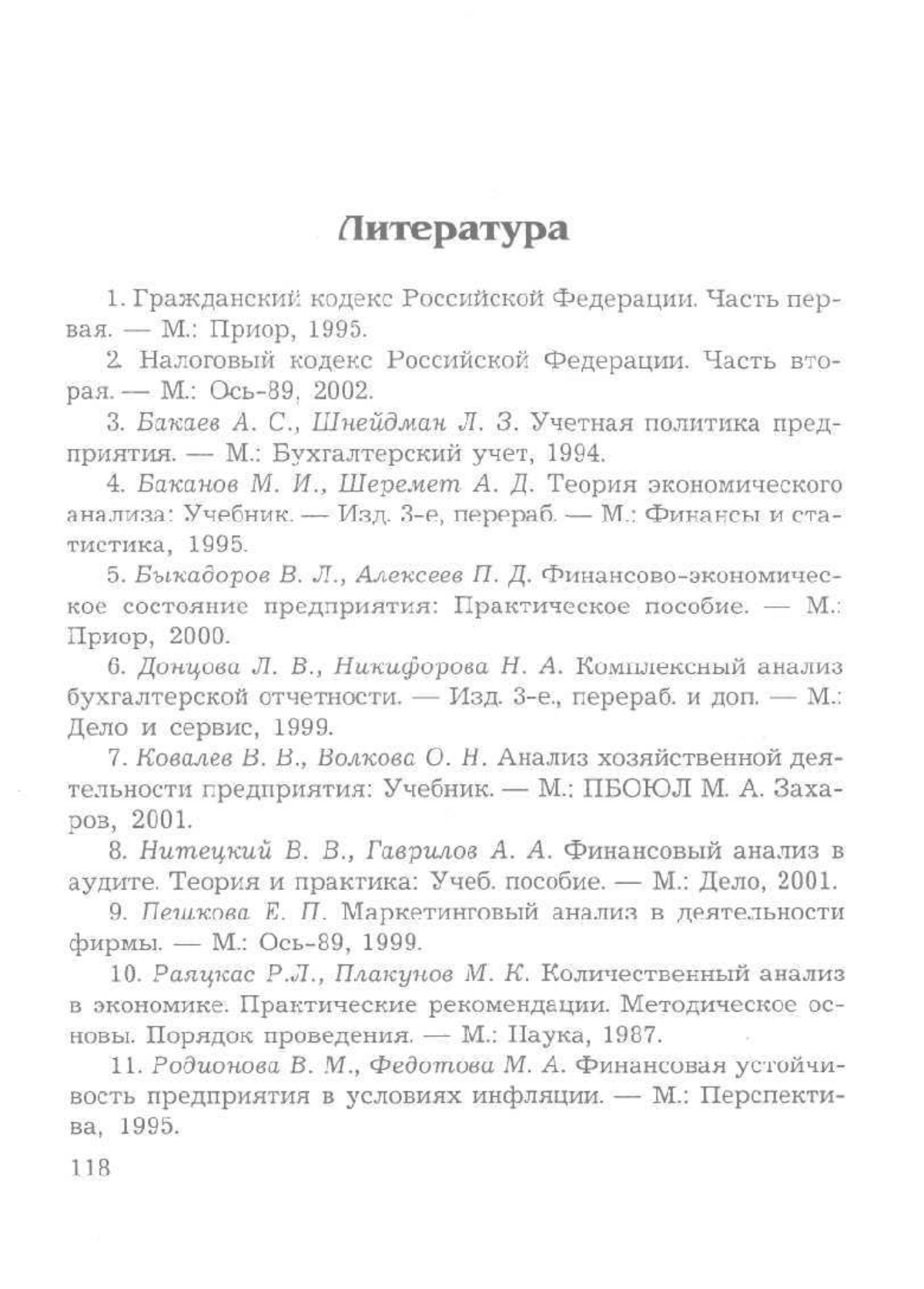 Литература

1. Гражданский кодекс Российской Федерации. Часть первая. — М.: Приор, 1995.

2. Налоговый кодекс Российской Федерации. Часть вторая. — М.: Ось-89, 2002.

3. Бакаев А. С., Шнейдман Л. З. Учетная политика предприятия. — М.: Бухгалтерский учет, 1994.

4. Баканов М. И., Шеремет А. Д. Теория экономического анализа: Учебник. — Изд. 3-е, перераб. — М.: Финансы и статистика, 1995.

5. Быкадоров В. Л., Алексеев П. Д. Финансово-экономическое состояние предприятия: Практическое пособие. — М.: Приор, 2000.

6. Донцова Л. В., Никифорова Н. А. Комплексный анализ бухгалтерской отчетности. — Изд. 3-е., перераб. и доп. — М.: Дело и сервис, 1999.

7. Ковалев В. В., Волкова О. Н. Анализ хозяйственной деятельности предприятия: Учебник. — М.: ПБОЮЛ М. А. Захаров, 2001.

8. Нитецкий В. В., Гаврилов А. А. Финансовый анализ в аудите. Теория и практика: Учеб. пособие. — М.: Дело, 2001.

9. Пешкова Е. П. Маркетинговый анализ в деятельности фирмы. — М.: Ось-89, 1999.

10. Раяцкас Р.Л., Плакунов М. К. Количественный анализ в экономике. Практические рекомендации. Методическое основы. Порядок проведения. — М.: Наука, 1987.

11. Родионова В. М., Федотова М. А. Финансовая устойчивость предприятия в условиях инфляции. — М.: Перспектива, 1995.

118